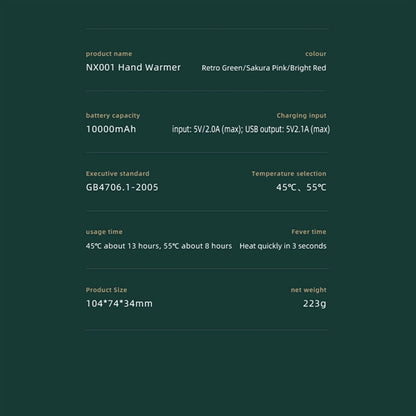 product name
NX001 Hand Warmer

colour
Retro Green/Sakura Pink/Bright Red

battery capacity
10000mAh

Charging input
input: 5V/2.0A (max); USB output: 5V2.1A (max)

Executive standard
GB4706.1-2005

Temperature selection
45℃、55℃

usage time
45℃ about 13 hours, 55℃ about 8 hours

Fever time
Heat quickly in 3 seconds

Product Size
104*74*34mm

net weight
223g